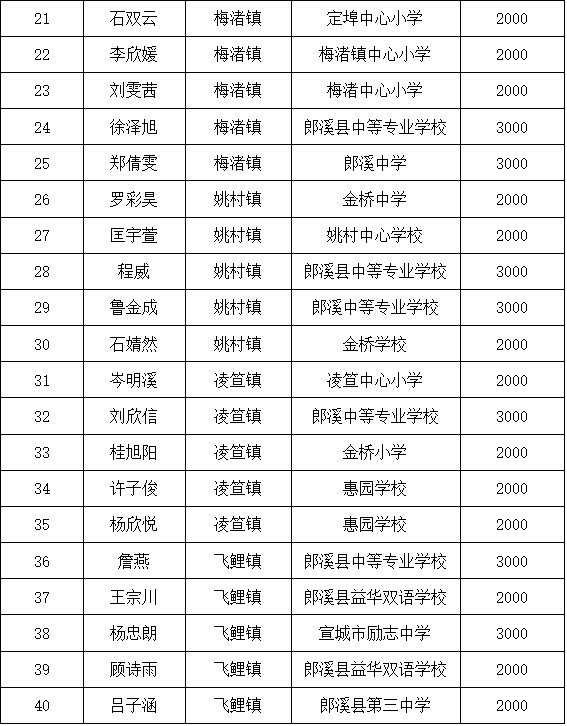 | 21 | 石双云 | 梅渚镇 | 定埠中心小学 | 2000 |
|---|---|---|---|---|
| 22 | 李欣媛 | 梅渚镇 | 梅渚镇中心小学 | 2000 |
| 23 | 刘雯茜 | 梅渚镇 | 梅渚中心小学 | 2000 |
| 24 | 徐泽旭 | 梅渚镇 | 郎溪县中等专业学校 | 3000 |
| 25 | 郑倩雯 | 梅渚镇 | 郎溪中学 | 3000 |
| 26 | 罗彩昊 | 姚村镇 | 金桥中学 | 2000 |
| 27 | 匡宇萱 | 姚村镇 | 姚村中心学校 | 2000 |
| 28 | 程威 | 姚村镇 | 郎溪县中等专业学校 | 3000 |
| 29 | 鲁金成 | 姚村镇 | 郎溪中等专业学校 | 3000 |
| 30 | 石婧然 | 姚村镇 | 金桥学校 | 2000 |
| 31 | 岑明溪 | 凌笪镇 | 凌笪中心小学 | 2000 |
| 32 | 刘欣信 | 凌笪镇 | 郎溪中等专业学校 | 3000 |
| 33 | 桂旭阳 | 凌笪镇 | 金桥小学 | 2000 |
| 34 | 许子俊 | 凌笪镇 | 惠园学校 | 2000 |
| 35 | 杨欣悦 | 凌笪镇 | 惠园学校 | 2000 |
| 36 | 詹燕 | 飞鲤镇 | 郎溪县中等专业学校 | 3000 |
| 37 | 王宗川 | 飞鲤镇 | 郎溪县益华双语学校 | 2000 |
| 38 | 杨忠朗 | 飞鲤镇 | 宣城市励志中学 | 3000 |
| 39 | 顾诗雨 | 飞鲤镇 | 郎溪县益华双语学校 | 2000 |
| 40 | 吕子涵 | 飞鲤镇 | 郎溪县第三中学 | 2000 |